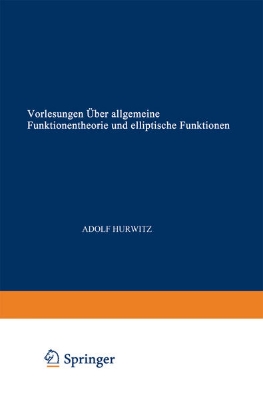 Vorlesungen Über allgemeine Funktionentheorie und elliptische Funktionen

ADOLF HURWITZ

Springer